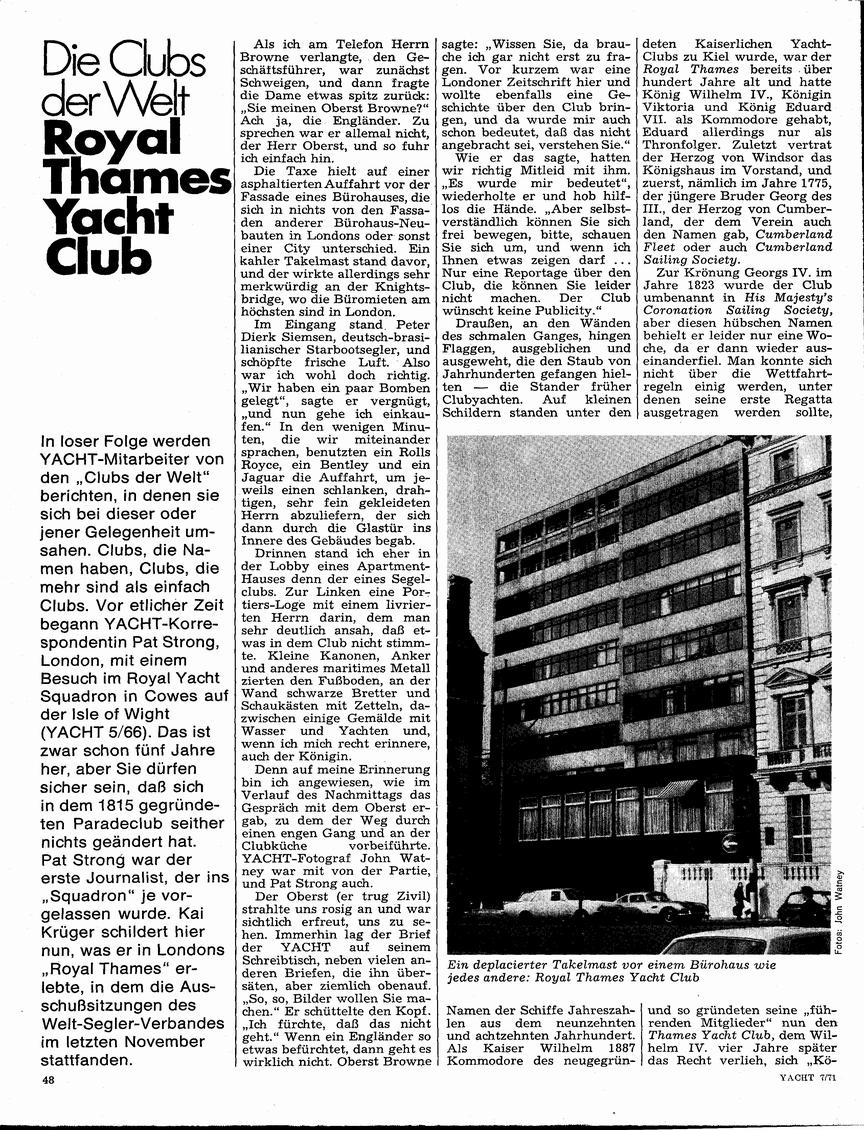 Die Clubs der Welt
Royal Thames Yacht Club

In loser Folge werden YACHT-Mitarbeiter von den „Clubs der Welt" berichten, in denen sie sich bei dieser oder jener Gelegenheit umsahen. Clubs, die Namen haben, Clubs, die mehr sind als einfach Clubs. Vor etlicher Zeit begann YACHT-Korrespondentin Pat Strong, London, mit einem Besuch im Royal Yacht Squadron in Cowes auf der Isle of Wight (YACHT 5/66). Das ist zwar schon fünf Jahre her, aber Sie dürfen sicher sein, daß sich in dem 1815 gegründeten Paradeclub seither nichts geändert hat. Pat Strong war der erste Journalist, der ins „Squadron" je vorgelassen wurde. Kai Krüger schildert hier nun, was er in Londons „Royal Thames" erlebte, in dem die Ausschußsitzungen des Welt-Segler-Verbandes im letzten November stattfanden.

Als ich am Telefon Herrn Browne verlangte, den Geschäftsführer, war zunächst Schweigen, und dann fragte die Dame etwas spitz zurück: „Sie meinen Oberst Browne?" Ach ja, die Engländer. Zu sprechen war er allemal nicht, der Herr Oberst, und so fuhr ich einfach hin.

Die Taxe hielt auf einer asphaltierten Auffahrt vor der Fassade eines Bürohauses, die sich in nichts von den Fassaden anderer Bürohaus-Neubauten in Londons oder sonst einer City unterschied. Ein kahler Takelmast stand davor, und der wirkte allerdings sehr merkwürdig an der Knightsbridge, wo die Büromieten am höchsten sind in London.

Im Eingang stand Peter Dierk Siemsen, deutsch-brasilianischer Starbootsegler, und schöpfte frische Luft. Also war ich wohl doch richtig. „Wir haben ein paar Bomben gelegt", sagte er vergnügt, „und nun gehe ich einkaufen." In den wenigen Minuten, die wir miteinander sprachen, benutzten ein Rolls Royce, ein Bentley und ein Jaguar die Auffahrt, um jeweils einen schlanken, drahtigen, sehr fein gekleideten Herrn abzuliefern, der sich dann durch die Glastür ins Innere des Gebäudes begab.

Drinnen stand ich eher in der Lobby eines Apartment-Hauses denn der eines Segelclubs. Zur Linken eine Portiers-Loge mit einem livrierten Herrn darin, dem man sehr deutlich ansah, daß etwas in dem Club nicht stimmte. Kleine Kanonen, Anker und anderes maritimes Metall zierten den Fußboden, an der Wand schwarze Bretter und Schaukästen mit Zetteln, dazwischen einige Gemälde mit Wasser und Yachten und, wenn ich mich recht erinnere, auch der Königin.

Denn auf meine Erinnerung bin ich angewiesen, wie im Verlauf des Nachmittags das Gespräch mit dem Oberst ergab, zu dem der Weg durch einen engen Gang und an der Clubküche vorbeiführte. YACHT-Fotograf John Watney war mit von der Partie, und Pat Strong auch.

Der Oberst (er trug Zivil) strahlte uns rosig an und war sichtlich erfreut, uns zu sehen. Immerhin lag der Brief der YACHT auf seinem Schreibtisch, neben vielen anderen Briefen, die ihn übersäten, aber ziemlich obenauf. „So, so, Bilder wollen Sie machen." Er schüttelte den Kopf. „Ich fürchte, daß das nicht geht." Wenn ein Engländer so etwas befürchtet, dann geht es wirklich nicht. Oberst Browne sagte: „Wissen Sie, da brauche ich gar nicht erst zu fragen. Vor kurzem war eine Londoner Zeitschrift hier und wollte ebenfalls eine Geschichte über den Club bringen, und da wurde mir auch schon bedeutet, daß das nicht angebracht sei, verstehen Sie."

Wie er das sagte, hatten wir richtig Mitleid mit ihm. „Es wurde mir bedeutet", wiederholte er und hob hilflos die Hände. „Aber selbstverständlich können Sie sich frei bewegen, bitte, schauen Sie sich um, und wenn ich Ihnen etwas zeigen darf ... Nur eine Reportage über den Club, die können Sie leider nicht machen. Der Club wünscht keine Publicity."

Draußen, an den Wänden des schmalen Ganges, hingen Flaggen, ausgeblichen und ausgeweht, die den Staub von Jahrhunderten gefangen hielten — die Stander früher Clubyachten. Auf kleinen Schildern standen unter den Namen der Schiffe Jahreszahlen aus dem neunzehnten und achtzehnten Jahrhundert. Als Kaiser Wilhelm 1887 Kommodore des neugegründeten Kaiserlichen Yacht-Clubs zu Kiel wurde, war der Royal Thames bereits über hundert Jahre alt und hatte König Wilhelm IV., Königin Viktoria und König Eduard VII. als Kommodore gehabt, Eduard allerdings nur als Thronfolger. Zuletzt vertrat der Herzog von Windsor das Königshaus im Vorstand, und zuerst, nämlich im Jahre 1775, der jüngere Bruder Georg des III., der Herzog von Cumberland, der dem Verein auch den Namen gab, Cumberland Fleet oder auch Cumberland Sailing Society.

Zur Krönung Georgs IV. im Jahre 1823 wurde der Club umbenannt in His Majesty's Coronation Sailing Society, aber diesen hübschen Namen behielt er leider nur eine Woche, da er dann wieder auseinanderfiel. Man konnte sich nicht über die Wettfahrtregeln einig werden, unter denen seine erste Regatta ausgetragen werden sollte, und so gründeten seine „führenden Mitglieder" nun den Thames Yacht Club, dem Wilhelm IV. vier Jahre später das Recht verlieh, sich „Kö-

Fotos: John Watney

Ein deplacierter Takelmast vor einem Bürohaus wie jedes andere: Royal Thames Yacht Club

48

YACHT 7/71